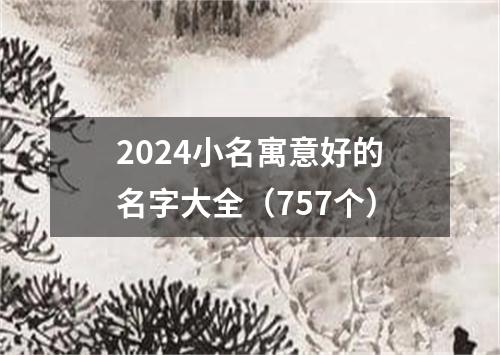 2024小名寓意好的名字大全（757个）